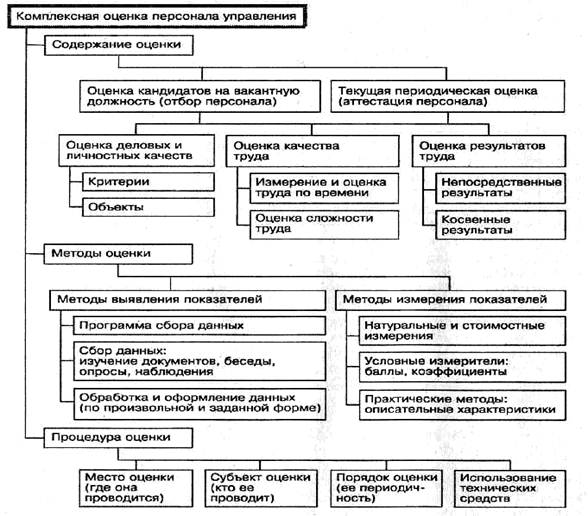 Комплексная оценка персонала управления

Содержание оценки

Оценка кандидатов на вакантную должность (отбор персонала)

Текущая периодическая оценка (аттестация персонала)

Оценка деловых и личностных качеств

Критерии

Объекты

Оценка качества труда

Измерение и оценка труда по времени

Оценка сложности труда

Оценка результатов труда

Непосредственные результаты

Косвенные результаты

Методы оценки

Методы выявления показателей

Программа сбора данных

Сбор данных: изучение документов, беседы, опросы, наблюдения

Обработка и оформление данных (по произвольной и заданной форме)

Методы измерения показателей

Натуральные и стоимостные измерения

Условные измерители: баллы, коэффициенты

Практические методы: описательные характеристики

Процедура оценки

Место оценки (где она проводится)

Субъект оценки (кто ее проводит)

Порядок оценки (ее периодичность)

Использование технических средств